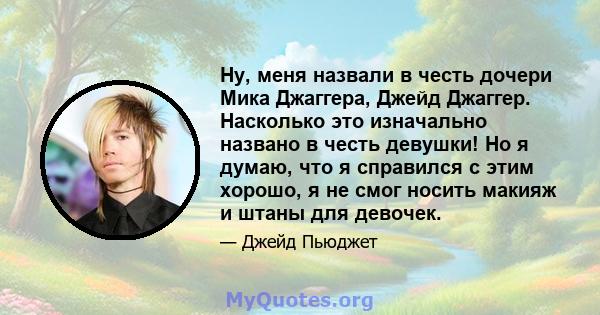 Ну, меня назвали в честь дочери Мика Джаггера, Джейд Джаггер. Насколько это изначально названо в честь девушки! Но я думаю, что я справился с этим хорошо, я не смог носить макияж и штаны для девочек.

— Джейд Пьюджет

MyQuotes.org